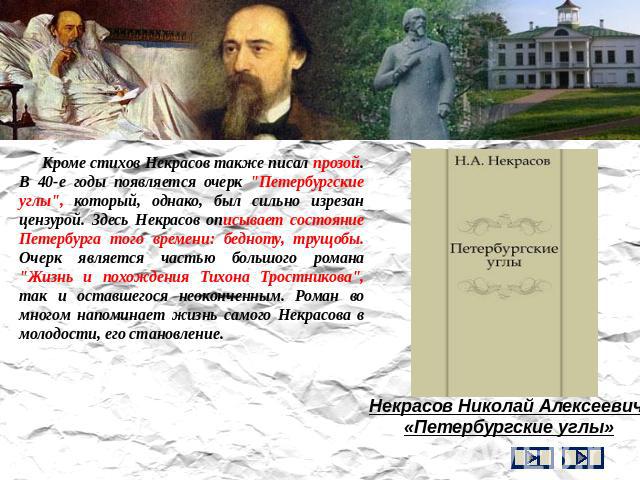 Кроме стихов Некрасов также писал прозой. В 40-е годы появляется очерк "Петербургские углы", который, однако, был сильно изрезан цензурой. Здесь Некрасов описывает состояние Петербурга того времени: бедноту, трущобы. Очерк является частью большого романа "Жизнь и похождения Тихона Тростникова", так и оставшегося неоконченным. Роман во многом напоминает жизнь самого Некрасова в молодости, его становление.

Н.А. Некрасов

Петербургские углы

Некрасов Николай Алексеевич
«Петербургские углы»